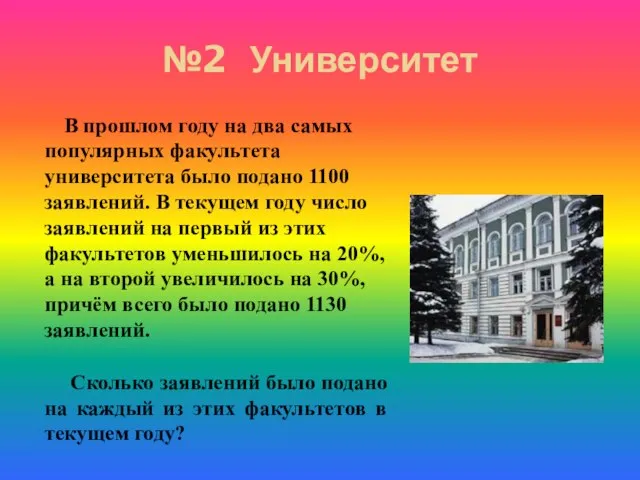 №2 Университет

В прошлом году на два самых популярных факультета университета было подано 1100 заявлений. В текущем году число заявлений на первый из этих факультетов уменьшилось на 20%, а на второй увеличилось на 30%, причём всего было подано 1130 заявлений.

Сколько заявлений было подано на каждый из этих факультетов в текущем году?